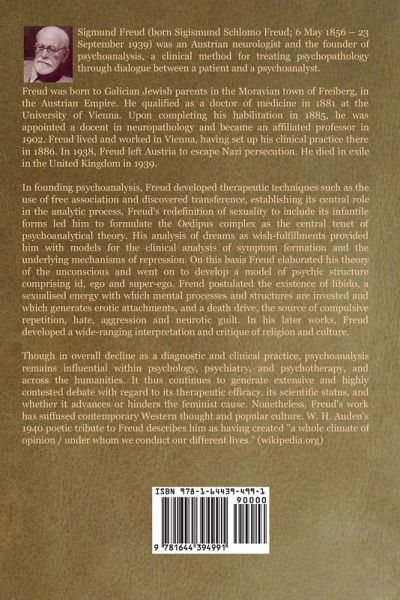 Sigmund Freud (born Sigismund Schlomo Freud; 6 May 1856 – 23 September 1939) was an Austrian neurologist and the founder of psychoanalysis, a clinical method for treating psychopathology through dialogue between a patient and a psychoanalyst.

Freud was born to Galician Jewish parents in the Moravian town of Freiberg, in the Austrian Empire. He qualified as a doctor of medicine in 1881 at the University of Vienna. Upon completing his habilitation in 1885, he was appointed a docent in neuropathology and became an affiliated professor in 1902. Freud lived and worked in Vienna, having set up his clinical practice there in 1886. In 1938, Freud left Austria to escape Nazi persecution. He died in exile in the United Kingdom in 1939.

In founding psychoanalysis, Freud developed therapeutic techniques such as the use of free association and discovered transference, establishing its central role in the analytic process. Freud's redefinition of sexuality to include its infantile forms led him to formulate the Oedipus complex as the central tenet of psychoanalytical theory. His analysis of dreams as wish-fulfillments provided him with models for the clinical analysis of symptom formation and the underlying mechanisms of repression. On this basis Freud elaborated his theory of the unconscious and went on to develop a model of psychic structure comprising id, ego and super-ego. Freud postulated the existence of libido, a sexualised energy with which mental processes and structures are invested and which generates erotic attachments, and a death drive, the source of compulsive repetition, hate, aggression and neurotic guilt. In his later works, Freud developed a wide-ranging interpretation and critique of religion and culture.

Though in overall decline as a diagnostic and clinical practice, psychoanalysis remains influential within psychology, psychiatry, and psychotherapy, and across the humanities. It thus continues to generate extensive and highly contested debate with regard to its therapeutic efficacy, its scientific status, and whether it advances or hinders the feminist cause. Nonetheless, Freud's work has suffused contemporary Western thought and popular culture. W. H. Auden's 1940 poetic tribute to Freud describes him as having created "a whole climate of opinion / under whom we conduct our different lives." (wikipedia.org)

ISBN 978-1-64439-499-1
90000
9 781644 394991